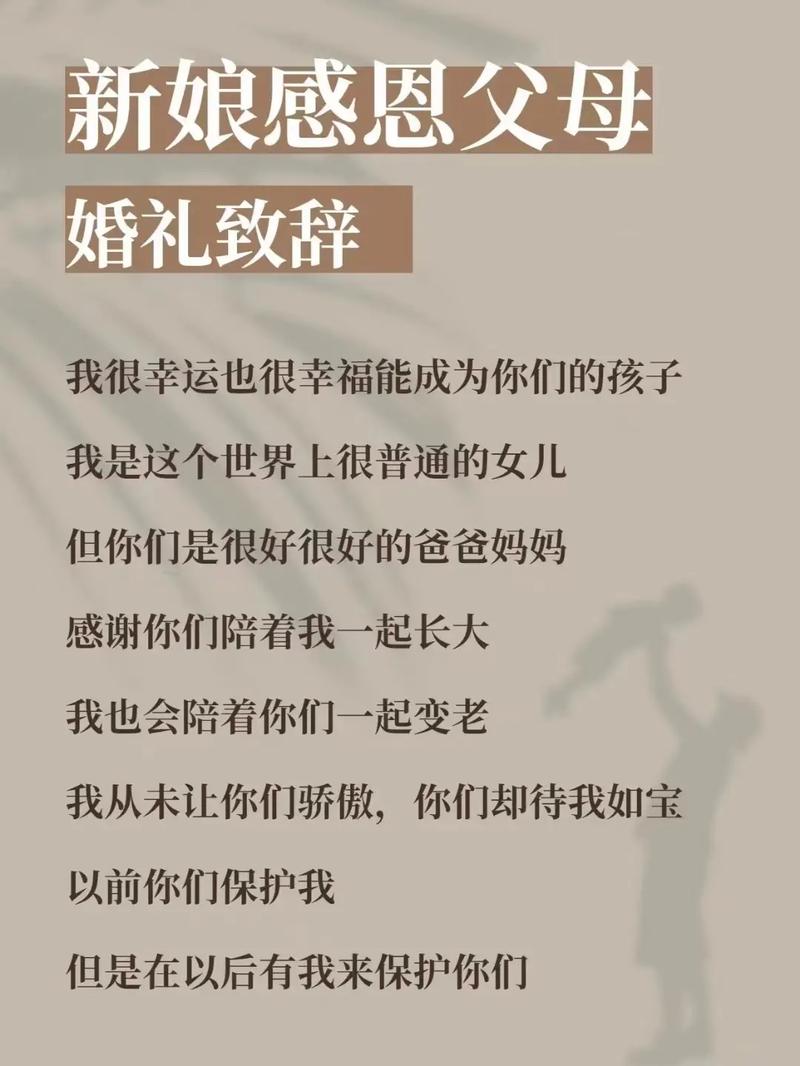 新娘感恩父母
婚礼致辞

我很幸运也很幸福能成为你们的孩子

我是这个世界上很普通的女儿

但你们是很好很好的爸爸妈妈

感谢你们陪着我一起长大

我也会陪着你们一起变老

我从未让你们骄傲，你们却待我如宝

以前你们保护我

但是在以后有我来保护你们